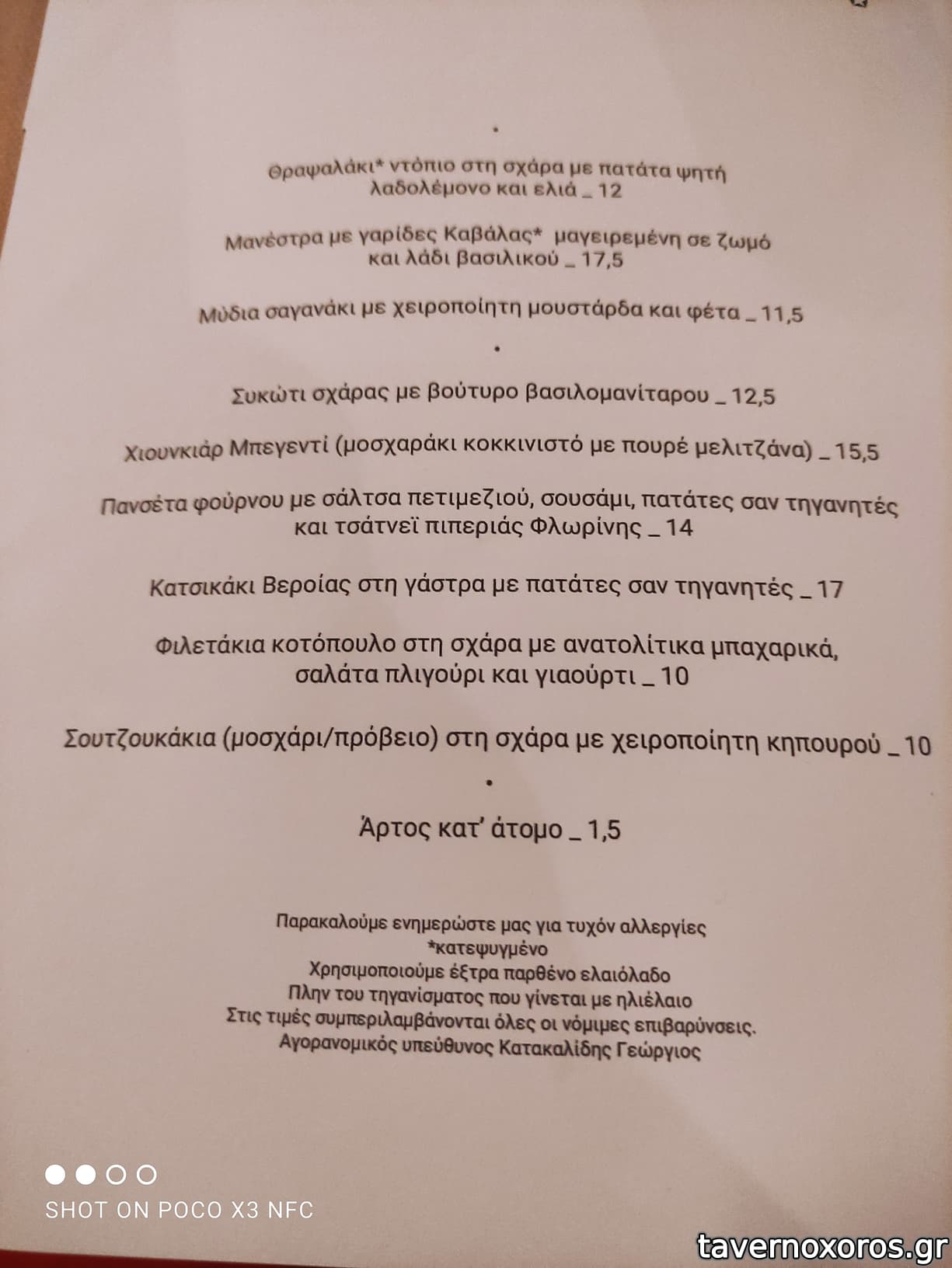 •

Θραψαλάκι* ντόπιο στη σχάρα με πατάτα ψητή λαδολέμονο και ελιά _ 12

Μανέστρα με γαρίδες Καβάλας* μαγειρεμένη σε ζωμό και λάδι βασιλικού _ 17,5

Μύδια σαγανάκι με χειροποίητη μουστάρδα και φέτα _ 11,5

•

Συκώτι σχάρας με βούτυρο βασιλομανίταρου _ 12,5

Χιουνκιάρ Μπεγεντί (μοσχαράκι κοκκινιστό με πουρέ μελιτζάνα) _ 15,5

Πανσέτα φούρνου με σάλτσα πετιμεζιού, σουσάμι, πατάτες σαν τηγανητές και τσάτνεϊ πιπεριάς Φλωρίνης _ 14

Κατσικάκι Βεροίας στη γάστρα με πατάτες σαν τηγανητές _ 17

Φιλετάκια κοτόπουλο στη σχάρα με ανατολίτικα μπαχαρικά, σαλάτα πλιγούρι και γιαούρτι _ 10

Σουτζουκάκια (μοσχάρι/πρόβειο) στη σχάρα με χειροποίητη κηπουρού _ 10

•

Άρτος κατ' άτομο _ 1,5

Παρακαλούμε ενημερώστε μας για τυχόν αλλεργίες
*κατεψυγμένο
Χρησιμοποιούμε έξτρα παρθένο ελαιόλαδο
Πλην του τηγανίσματος που γίνεται με ηλιέλαιο
Στις τιμές συμπεριλαμβάνονται όλες οι νόμιμες επιβαρύνσεις.
Αγορανομικός υπεύθυνος Κατακαλίδης Γεώργιος

SHOT ON POCO X3 NFC

tavernoxoros.gr